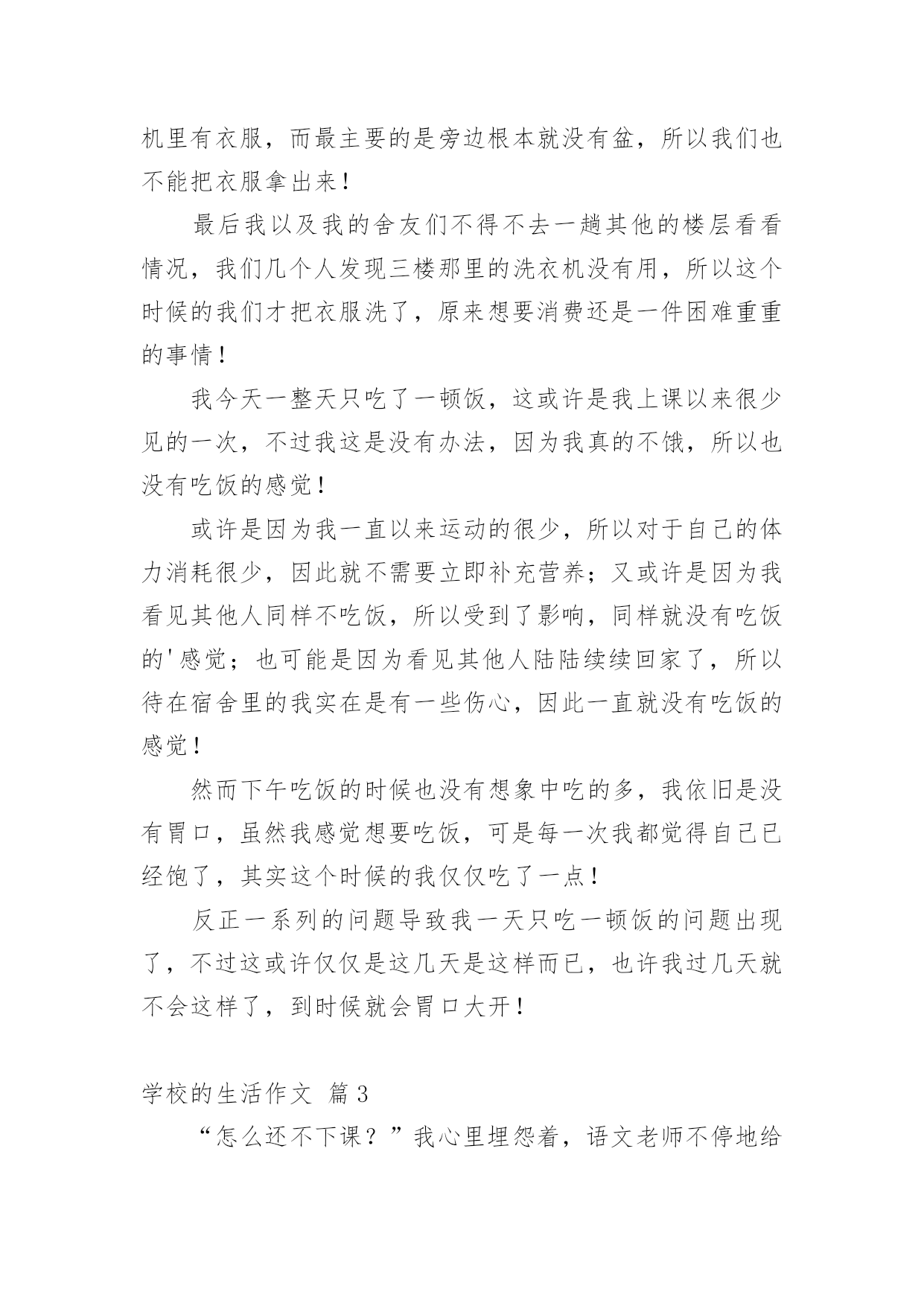 机里有衣服，而最主要的是旁边根本就没有盆，所以我们也不能把衣服拿出来！

最后我以及我的舍友们不得不去一趟其他的楼层看看情况，我们几个人发现三楼那里的洗衣机没有用，所以这个时候的我们才把衣服洗了，原来想要消费还是一件困难重重的事情！

我今天一整天只吃了一顿饭，这或许是我上课以来很少见的一次，不过我这是没有办法，因为我真的不饿，所以也没有吃饭的感觉！

或许是因为我一直以来运动的很少，所以对于自己的体力消耗很少，因此就不需要立即补充营养；又或许是因为我看见其他人同样不吃饭，所以受到了影响，同样就没有吃饭的'感觉；也可能是因为看见其他人陆陆续续回家了，所以待在宿舍里的我实在是有一些伤心，因此一直就没有吃饭的感觉！

然而下午吃饭的时候也没有想象中吃的多，我依旧是没有胃口，虽然我感觉想要吃饭，可是每一次我都觉得自己已经饱了，其实这个时候的我仅仅吃了一点！

反正一系列的问题导致我一天只吃一顿饭的问题出现了，不过这或许仅仅是这几天是这样而已，也许我过几天就不会这样了，到时候就会胃口大开！

学校的生活作文 篇3

“怎么还不下课？”我心里埋怨着，语文老师不停地给